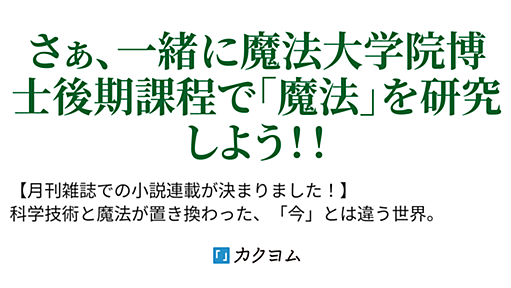 さぁ、一緒に魔法大学院博士後期課程で「魔法」を研究しよう!!

【月刊雑誌での小説連載が決まりました！】
科学技術と魔法が置き換わった、「今」とは違う世界。

カクヨム